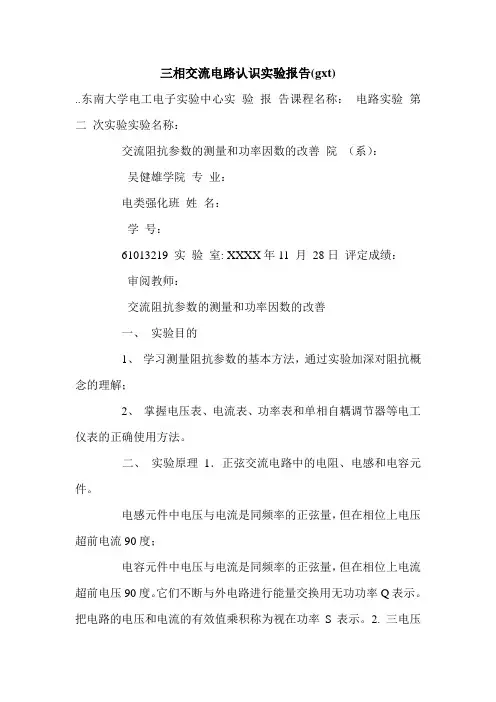 三相交流电路认识实验报告(gxt)

..东南大学电工电子实验中心实 验 报 告课程名称： 电路实验 第二 次实验实验名称：

交流阻抗参数的测量和功率因数的改善 院 （系）：

吴健雄学院 专 业：

电类强化班 姓 名：

学 号：

61013219 实 验 室: XXXX 年 11 月 28 日 评定成绩：

审阅教师：

交流阻抗参数的测量和功率因数的改善

一、 实验目的

1、 学习测量阻抗参数的基本方法，通过实验加深对阻抗概念的理解；

2、 掌握电压表、电流表、功率表和单相自耦调节器等电工仪表的正确使用方法。

二、 实验原理 1. 正弦交流电路中的电阻、电感和电容元件。

电感元件中电压与电流是同频率的正弦量，但在相位上电压超前电流 90 度；

电容元件中电压与电流是同频率的正弦量，但在相位上电流超前电压 90 度。它们不断与外电路进行能量交换用无功功率 Q 表示。把电路的电压和电流的有效值乘积称为视在功率 S 表示。2. 三电压